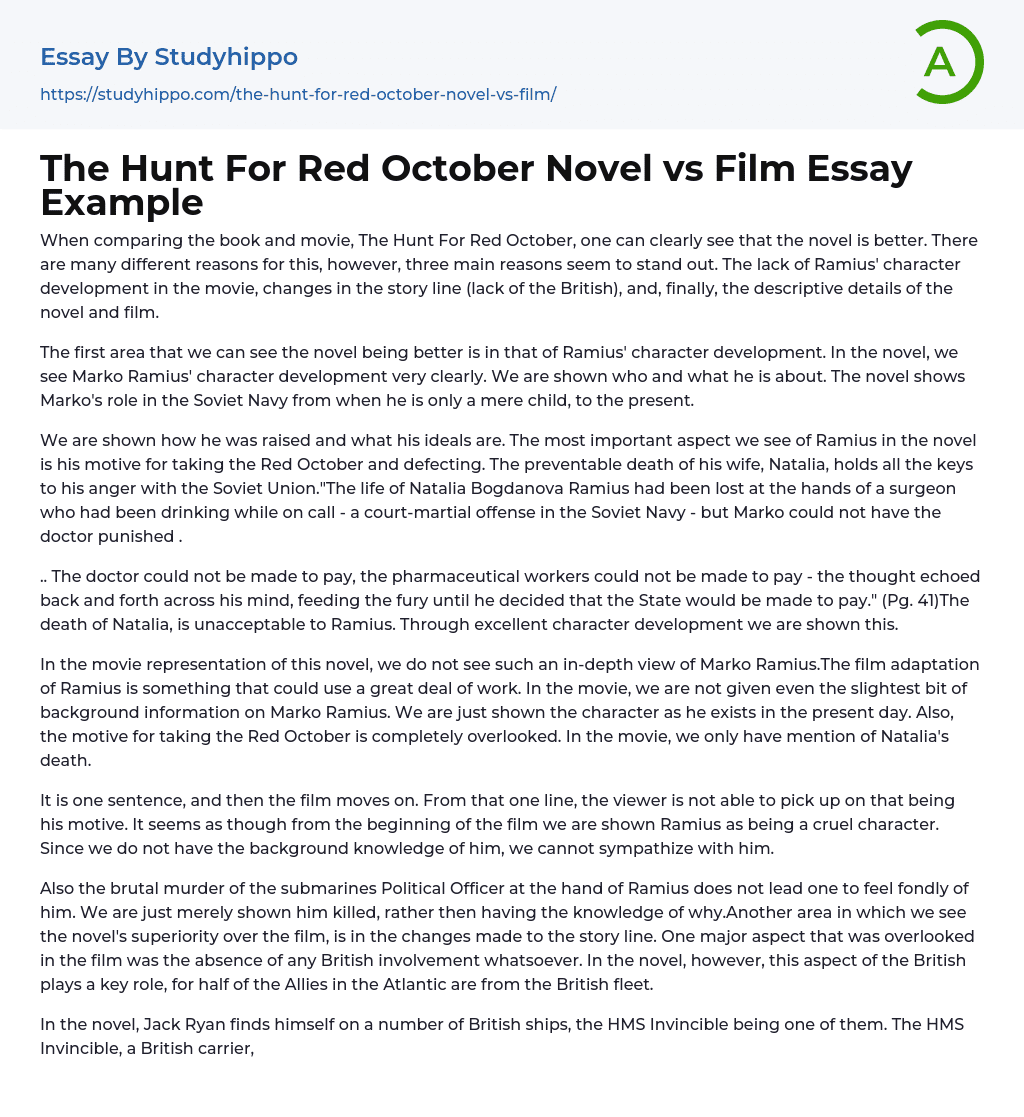 Essay By Studyhippo
https://studyhippo.com/the-hunt-for-red-october-novel-vs-film/

A

The Hunt For Red October Novel vs Film Essay Example

When comparing the book and movie, The Hunt For Red October, one can clearly see that the novel is better. There are many different reasons for this, however, three main reasons seem to stand out. The lack of Ramius' character development in the movie, changes in the story line (lack of the British), and, finally, the descriptive details of the novel and film.

The first area that we can see the novel being better is in that of Ramius' character development. In the novel, we see Marko Ramius' character development very clearly. We are shown who and what he is about. The novel shows Marko's role in the Soviet Navy from when he is only a mere child, to the present.

We are shown how he was raised and what his ideals are. The most important aspect we see of Ramius in the novel is his motive for taking the Red October and defecting. The preventable death of his wife, Natalia, holds all the keys to his anger with the Soviet Union."The life of Natalia Bogdanova Ramius had been lost at the hands of a surgeon who had been drinking while on call - a court-martial offense in the Soviet Navy - but Marko could not have the doctor punished .

.. The doctor could not be made to pay, the pharmaceutical workers could not be made to pay - the thought echoed back and forth across his mind, feeding the fury until he decided that the State would be made to pay." (Pg. 41)The death of Natalia, is unacceptable to Ramius. Through excellent character development we are shown this.

In the movie representation of this novel, we do not see such an in-depth view of Marko Ramius.The film adaptation of Ramius is something that could use a great deal of work. In the movie, we are not given even the slightest bit of background information on Marko Ramius. We are just shown the character as he exists in the present day. Also, the motive for taking the Red October is completely overlooked. In the movie, we only have mention of Natalia's death.

It is one sentence, and then the film moves on. From that one line, the viewer is not able to pick up on that being his motive. It seems as though from the beginning of the film we are shown Ramius as being a cruel character. Since we do not have the background knowledge of him, we cannot sympathize with him.

Also the brutal murder of the submarines Political Officer at the hand of Ramius does not lead one to feel fondly of him. We are just merely shown him killed, rather then having the knowledge of why.Another area in which we see the novel's superiority over the film, is in the changes made to the story line. One major aspect that was overlooked in the film was the absence of any British involvement whatsoever. In the novel, however, this aspect of the British plays a key role, for half of the Allies in the Atlantic are from the British fleet.

In the novel, Jack Ryan finds himself on a number of British ships, the HMS Invincible being one of them. The HMS Invincible, a British carrier,